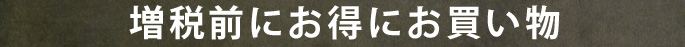 増税前にお得にお買い物